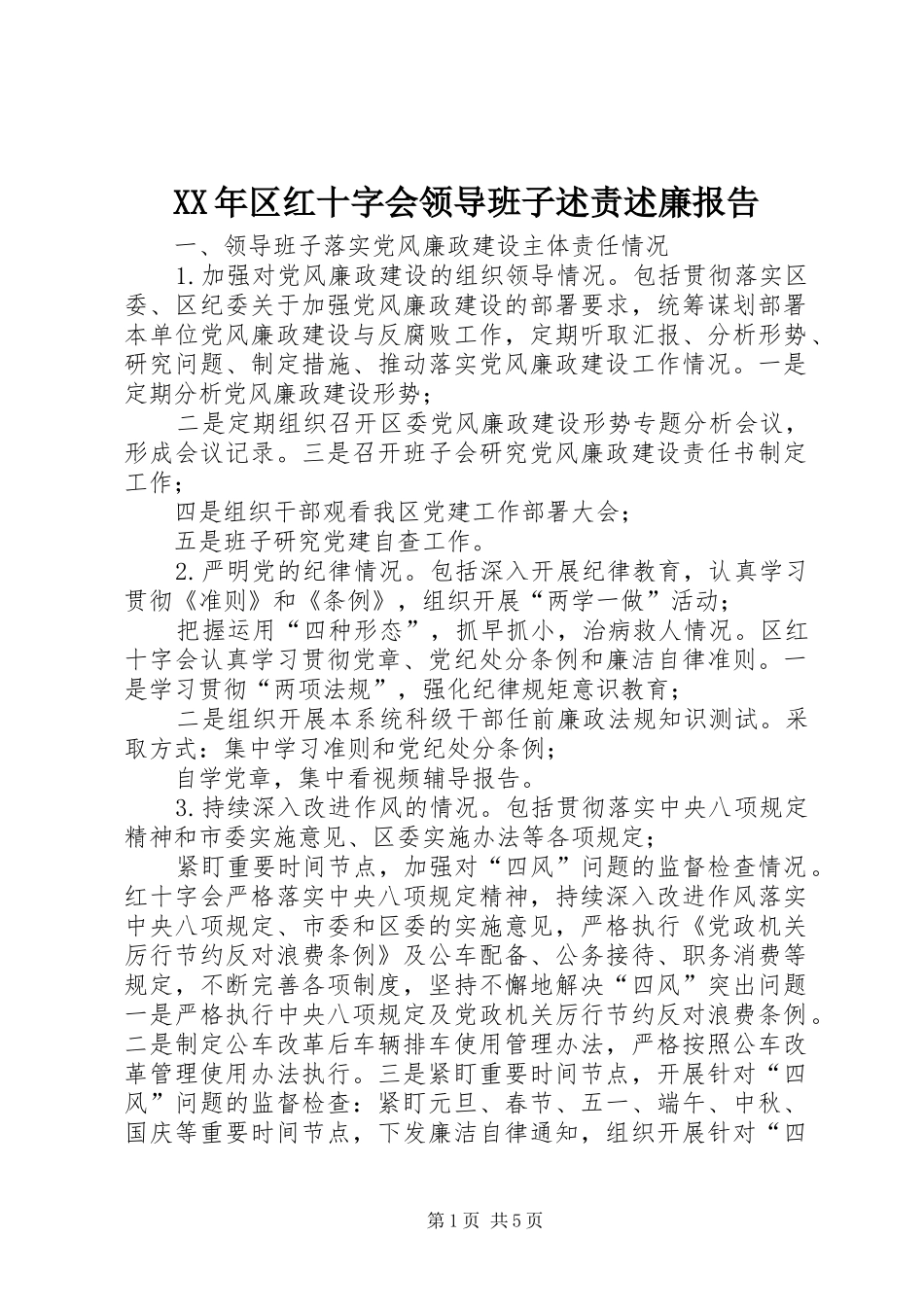 XX年区红十字会领导班子述责述廉报告

一、领导班子落实党风廉政建设主体责任情况

1.加强对党风廉政建设的组织领导情况。包括贯彻落实区委、区纪委关于加强党风廉政建设的部署要求，统筹谋划部署本单位党风廉政建设与反腐败工作，定期听取汇报、分析形势、研究问题、制定措施、推动落实党风廉政建设工作情况。一是定期分析党风廉政建设形势；

二是定期组织召开区委党风廉政建设形势专题分析会议，形成会议记录。三是召开班子会研究党风廉政建设责任书制定工作；

四是组织干部观看我区党建工作部署大会；

五是班子研究党建自查工作。

2.严明党的纪律情况。包括深入开展纪律教育，认真学习贯彻《准则》和《条例》，组织开展“两学一做”活动；

把握运用“四种形态”，抓早抓小，治病救人情况。区红十字会认真学习贯彻党章、党纪处分条例和廉洁自律准则。一是学习贯彻“两项法规”，强化纪律规矩意识教育；

二是组织开展本系统科级干部任前廉政法规知识测试。采取方式：集中学习准则和党纪处分条例；

自学党章，集中看视频辅导报告。

3.持续深入改进作风的情况。包括贯彻落实中央八项规定精神和市委实施意见、区委实施办法等各项规定；

紧盯重要时间节点，加强对“四风”问题的监督检查情况。红十字会严格落实中央八项规定精神，持续深入改进作风落实中央八项规定、市委和区委的实施意见，严格执行《党政机关厉行节约反对浪费条例》及公车配备、公务接待、职务消费等规定，不断完善各项制度，坚持不懈地解决“四风”突出问题一是严格执行中央八项规定及党政机关厉行节约反对浪费条例。二是制定公车改革后车辆排车使用管理办法，严格按照公车改革管理使用办法执行。三是紧盯重要时间节点，开展针对“四风”问题的监督检查：紧盯元旦、春节、五一、端午、中秋、国庆等重要时间节点，下发廉洁自律通知，组织开展针对“四

第1页 共5页